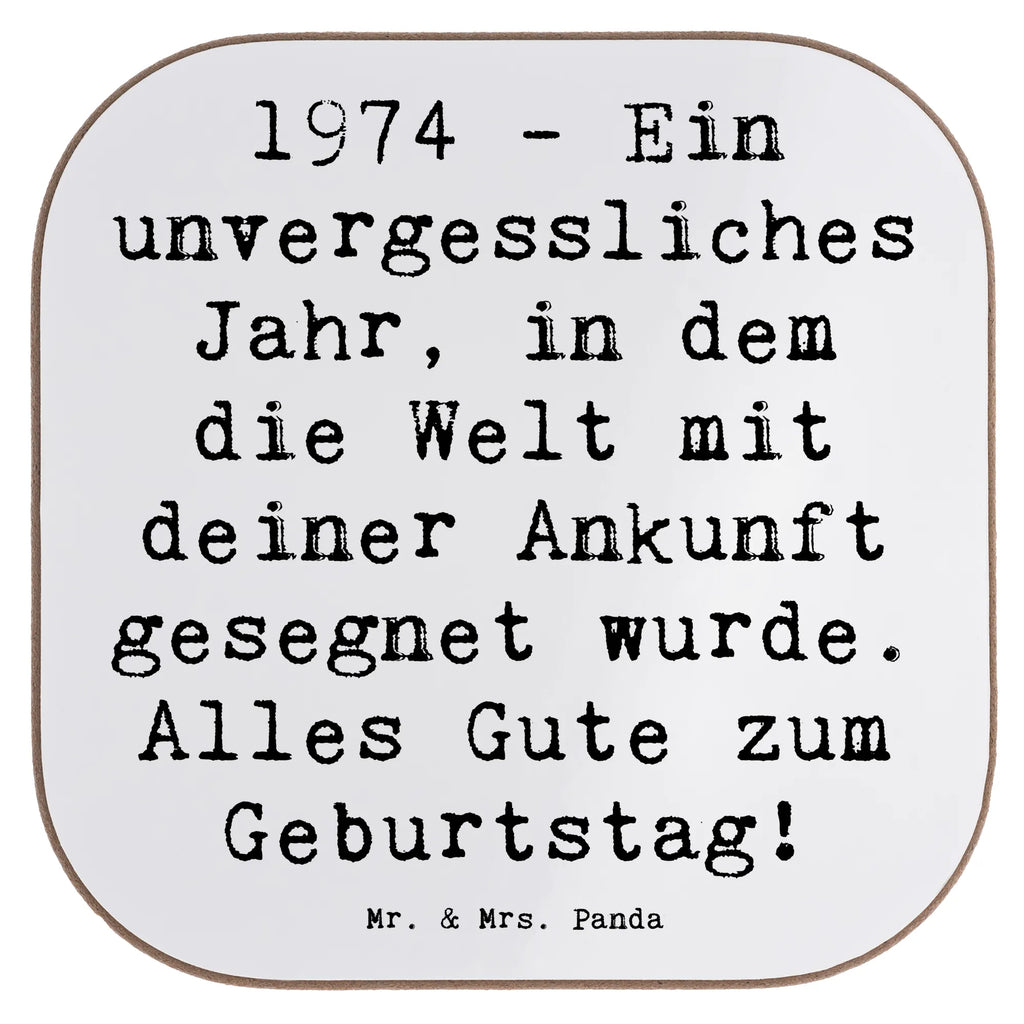 1974 - Ein unvergessliches Jahr, in dem die Welt mit deiner Ankunft gesegnet wurde. Alles Gute zum Geburtstag!

Mr. & Mrs. Panda